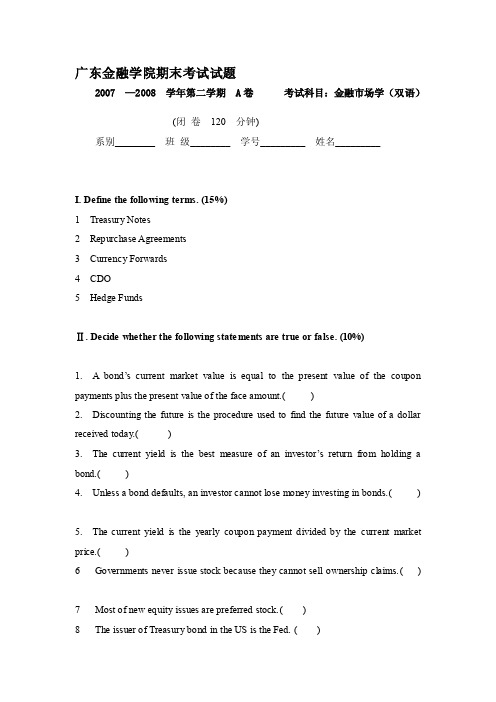 广东金融学院期末考试试题

2007 —2008 学年第二学期 A卷 考试科目：金融市场学（双语）

(闭 卷 120 分钟)

系别________ 班 级________ 学号_________ 姓名_________

I. Define the following terms. (15%)

1 Treasury Notes

2 Repurchase Agreements

3 Currency Forwards

4 CDO

5 Hedge Funds

Ⅱ. Decide whether the following statements are true or false. (10%)

1. A bond's current market value is equal to the present value of the coupon payments plus the present value of the face amount.( )

2. Discounting the future is the procedure used to find the future value of a dollar received today.( )

3. The current yield is the best measure of an investor's return from holding a bond.( )

4. Unless a bond defaults, an investor cannot lose money investing in bonds.( )

5. The current yield is the yearly coupon payment divided by the current market price.( )

6 Governments never issue stock because they cannot sell ownership claims.( )

7 Most of new equity issues are preferred stock.( )

8 The issuer of Treasury bond in the US is the Fed. ( )